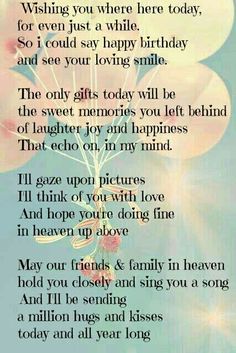 Wishing you where here today,
for even just a while.
So i could say happy birthday
and see your loving smile.

The only gifts today will be
the sweet memories you left behind
of laughter joy and happiness
That echo on, in my mind.

I'll gaze upon pictures
I'll think of you with love
And hope you're doing fine
in heaven up above

May our friends & family in heaven
hold you closely and sing you a song
And I'll be sending
a million hugs and kisses
today and all year long